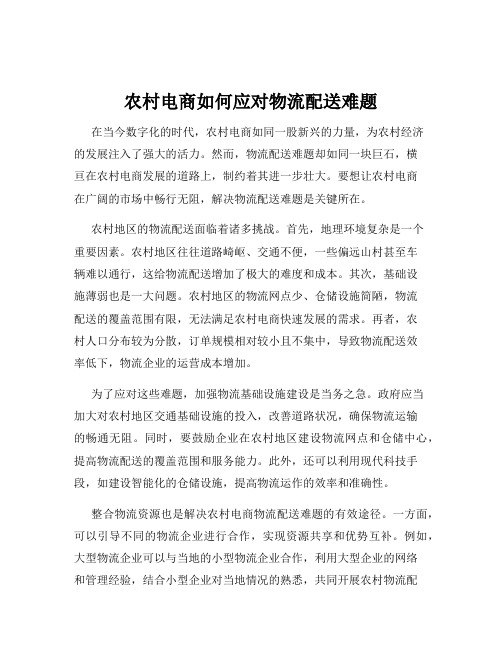 农村电商如何应对物流配送难题

在当今数字化的时代，农村电商如同一股新兴的力量，为农村经济的发展注入了强大的活力。然而，物流配送难题却如同一块巨石，横亘在农村电商发展的道路上，制约着其进一步壮大。要想让农村电商在广阔的市场中畅行无阻，解决物流配送难题是关键所在。

农村地区的物流配送面临着诸多挑战。首先，地理环境复杂是一个重要因素。农村地区往往道路崎岖、交通不便，一些偏远山村甚至车辆难以通行，这给物流配送增加了极大的难度和成本。其次，基础设施薄弱也是一大问题。农村地区的物流网点少、仓储设施简陋，物流配送的覆盖范围有限，无法满足农村电商快速发展的需求。再者，农村人口分布较为分散，订单规模相对较小且不集中，导致物流配送效率低下，物流企业的运营成本增加。

为了应对这些难题，加强物流基础设施建设是当务之急。政府应当加大对农村地区交通基础设施的投入，改善道路状况，确保物流运输的畅通无阻。同时，要鼓励企业在农村地区建设物流网点和仓储中心，提高物流配送的覆盖范围和服务能力。此外，还可以利用现代科技手段，如建设智能化的仓储设施，提高物流运作的效率和准确性。

整合物流资源也是解决农村电商物流配送难题的有效途径。一方面，可以引导不同的物流企业进行合作，实现资源共享和优势互补。例如，大型物流企业可以与当地的小型物流企业合作，利用大型企业的网络和管理经验，结合小型企业对当地情况的熟悉，共同开展农村物流配